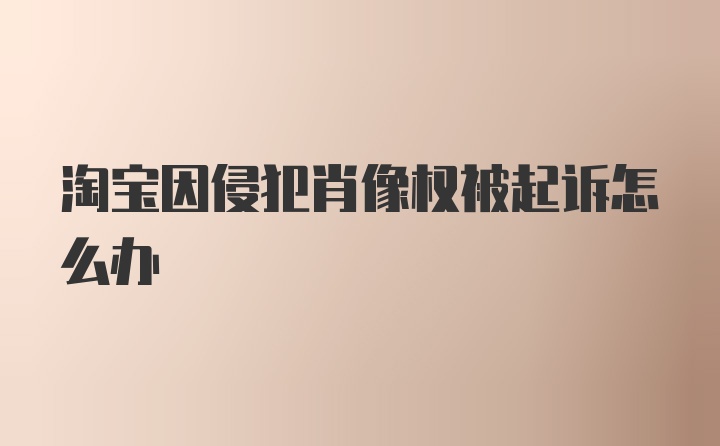 淘宝因侵犯肖像权被起诉怎么办